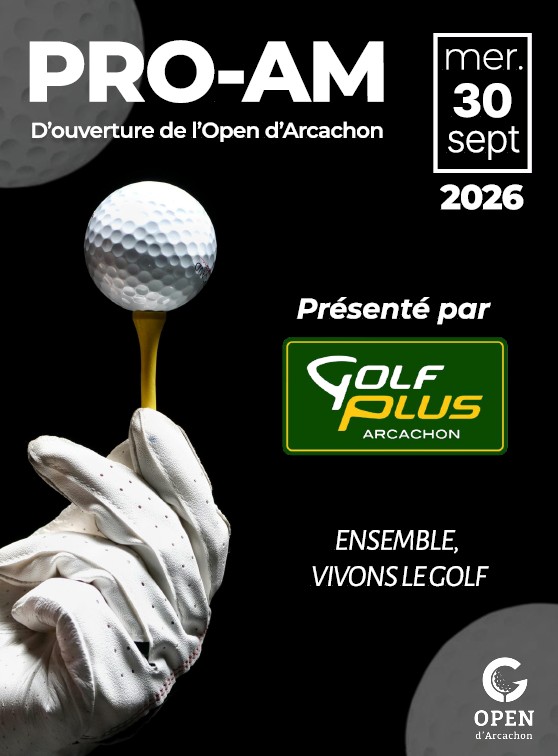 PRO-AM

D'ouverture de l'Open d'Arcachon

mer.
30
sept

2026

Présenté par

GOLF
PLUS
ARCACHON

ENSEMBLE,
VIVONS LE GOLF

OPEN
d'Arcachon